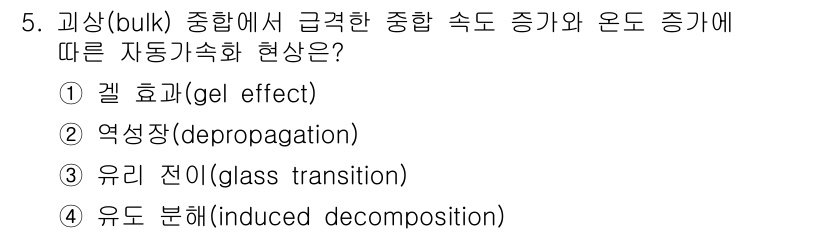 5. 괴상(bulk) 중합에서 급격한 중합 속도 증가와 온도 증가에 따른 자동가속화 현상은?

① 겔 효과(gel effect)

② 역성장(depropagation)

③ 유리 전이(glass transition)

④ 유도 분해(induced decomposition)